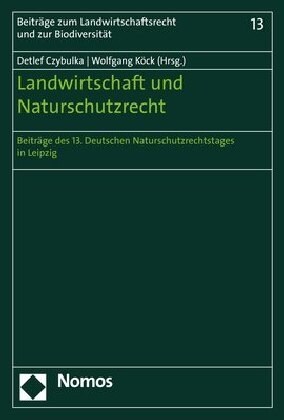 Beiträge zum Landwirtschaftsrecht und zur Biodiversität

13

Detlef Czybulka | Wolfgang Köck (Hrsg.)

Landwirtschaft und Naturschutzrecht

Beiträge des 13. Deutschen Naturschutzrechtstages in Leipzig

Nomos